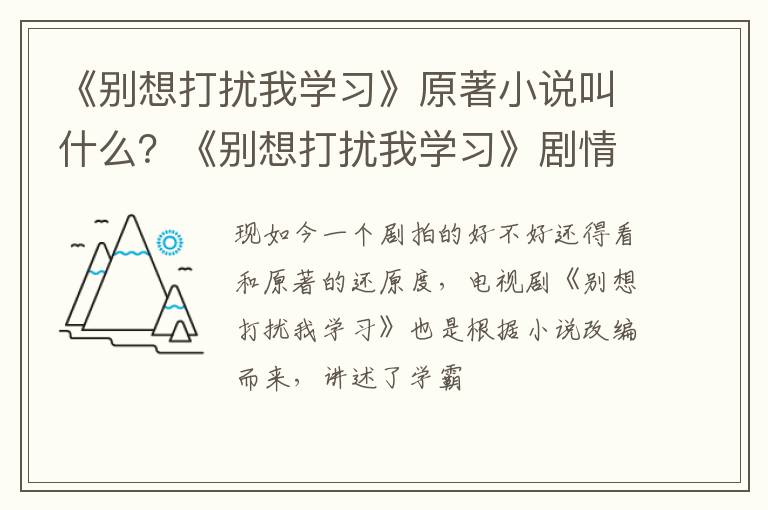 《别想打扰我学习》原著小说叫什么？《别想打扰我学习》剧情

现如今一个剧拍的好不好还得看和原著的还原度，电视剧《别想打扰我学习》也是根据小说改编而来，讲述了学霸